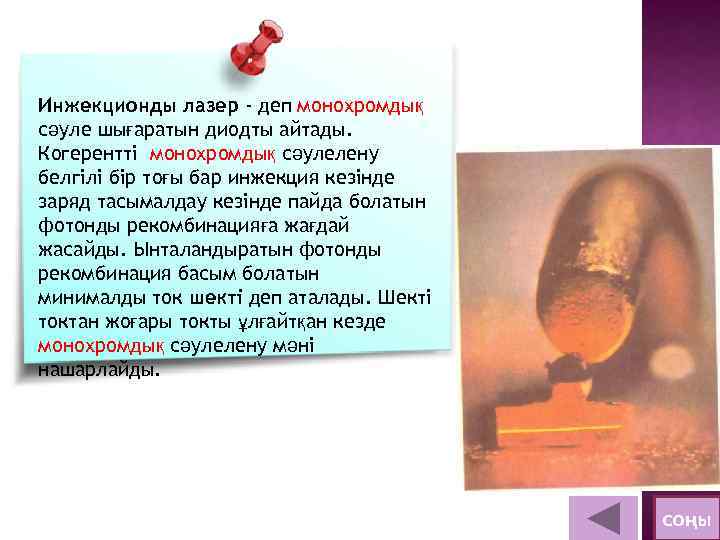 Инжекционды лазер - деп монохромдық сәуле шығаратын диодты айтады. Когерентті монохромдық сәулелену белгілі бір тоғы бар инжекция кезінде заряд тасымалдау кезінде пайда болатын фотонды рекомбинацияға жағдай жасайды. Ынталандыратын фотонды рекомбинация басым болатын минималды ток шекті деп аталады. Шекті токтан жоғары токты ұлғайтқан кезде монохромдық сәулелену мәні нашарлайды.

соңы